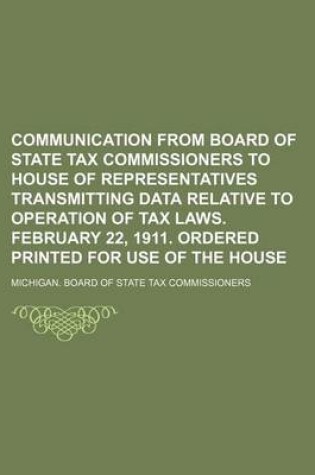 COMMUNICATION FROM BOARD OF STATE TAX COMMISSIONERS TO HOUSE OF REPRESENTATIVES TRANSMITTING DATA RELATIVE TO OPERATION OF TAX LAWS. FEBRUARY 22, 1911. ORDERED PRINTED FOR USE OF THE HOUSE

MICHIGAN. BOARD OF STATE TAX COMMISSIONERS